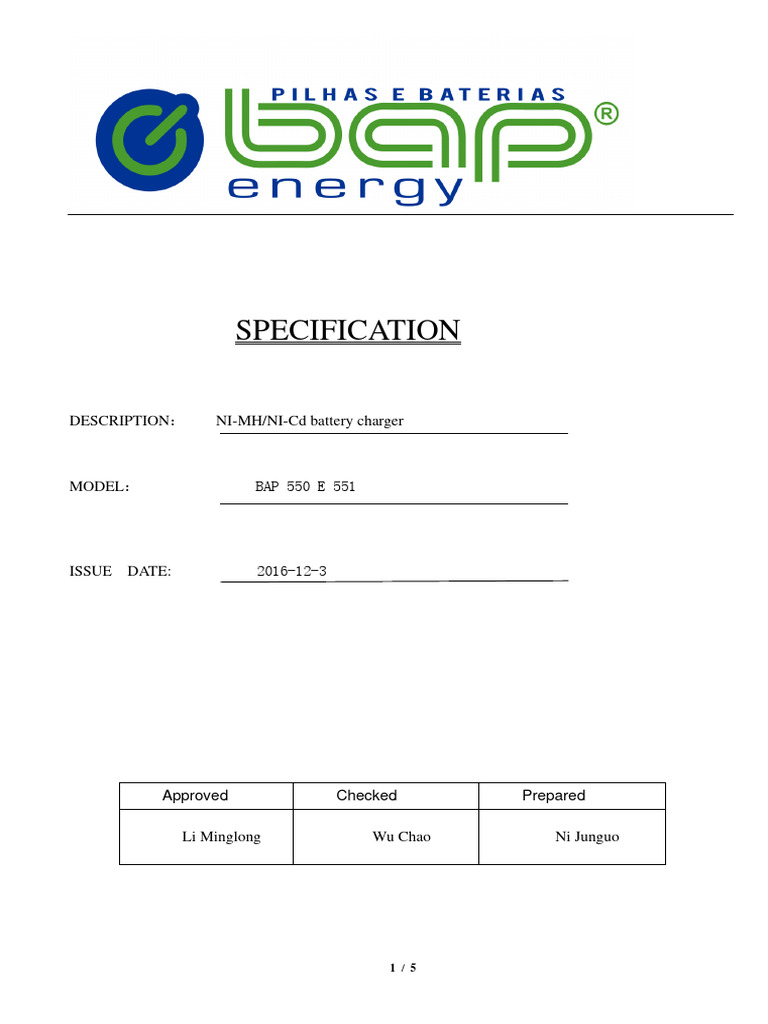 PILHAS E BATERIAS
bap®
energy

SPECIFICATION

DESCRIPTION： NI-MH/NI-Cd battery charger

MODEL： BAP 550 E 551

ISSUE DATE: 2016-12-3

| Approved | Checked | Prepared |
|---|---|---|
| Li Minglong | Wu Chao | Ni Junguo |

1 / 5